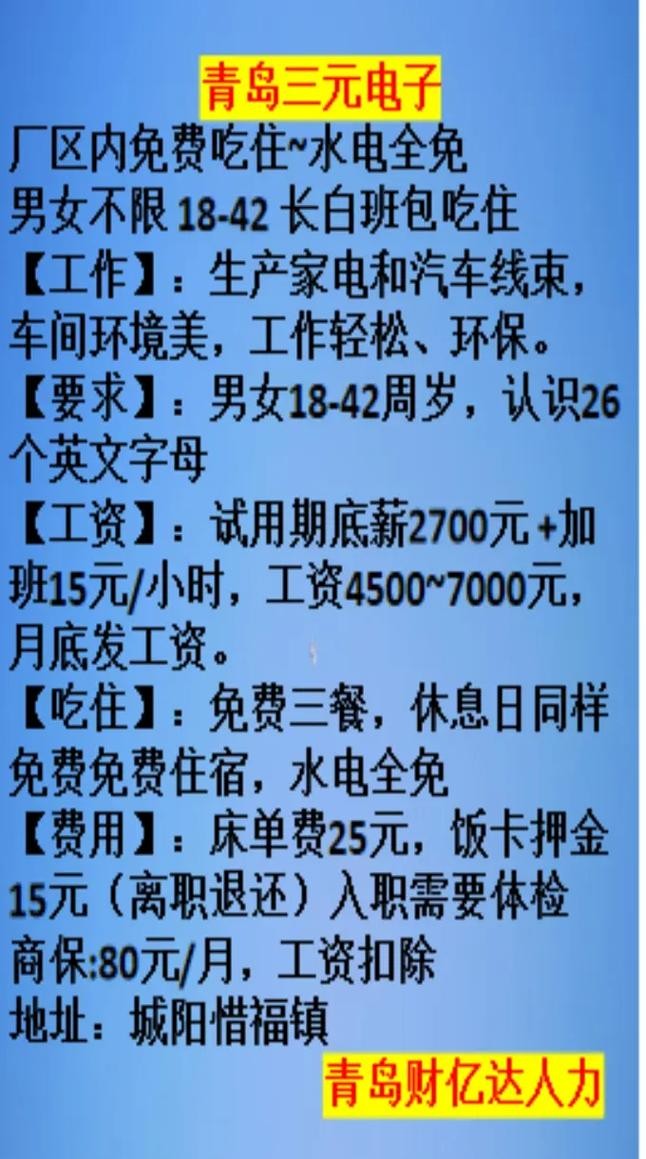 青岛三元电子

厂区内免费吃住~水电全免
男女不限 18-42 长白班包吃住
【工作】：生产家电和汽车线束，车间环境美，工作轻松、环保。
【要求】：男女18-42周岁，认识26个英文字母
【工资】：试用期底薪2700元 +加班15元/小时，工资4500~7000元，月底发工资。
【吃住】：免费三餐，休息日同样免费免费住宿，水电全免
【费用】：床单费25元，饭卡押金15元（离职退还）入职需要体检
商保:80元/月，工资扣除
地址：城阳惜福镇

青岛财亿达人力